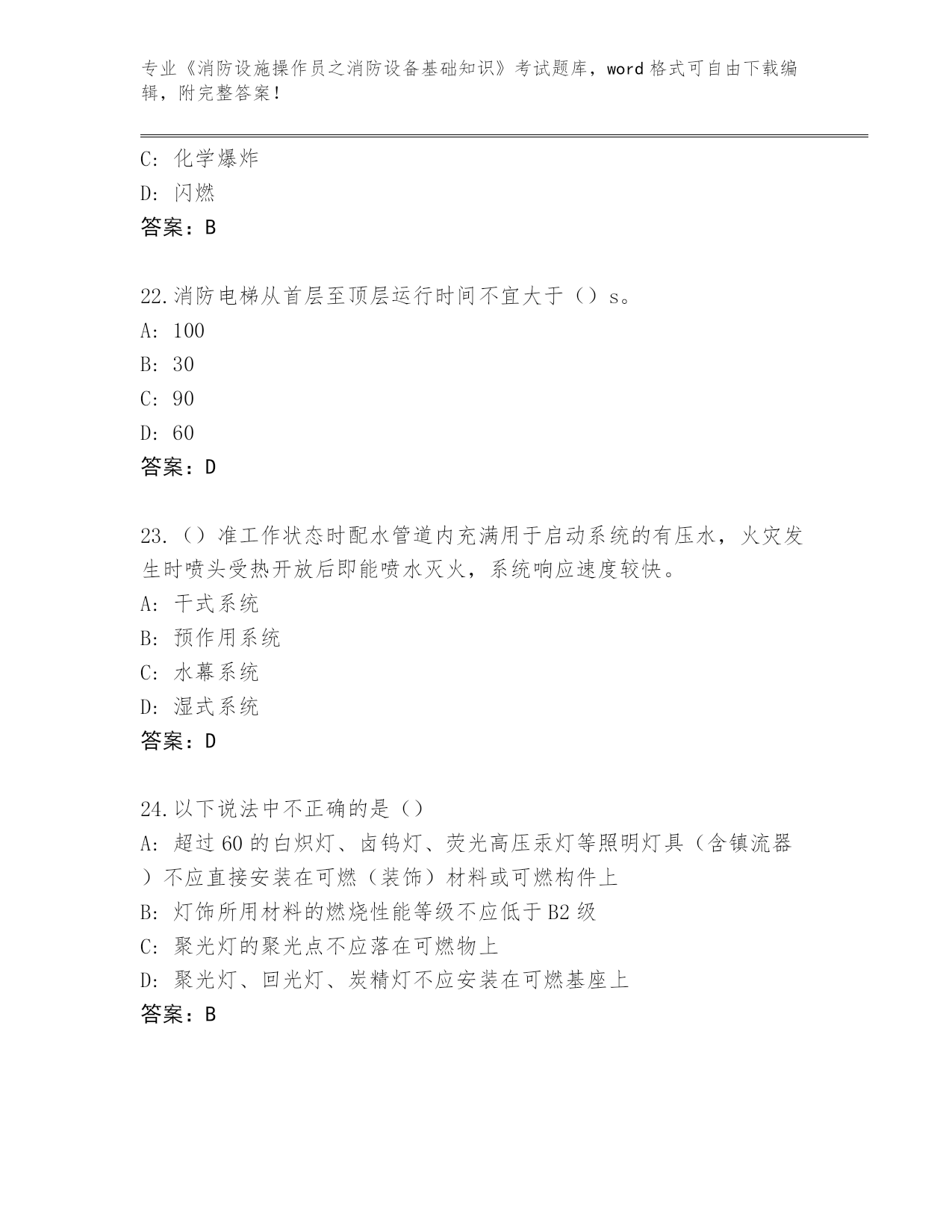 专业《消防设施操作员之消防设备基础知识》考试题库，word 格式可自由下载编辑，附完整答案！

C: 化学爆炸
D: 闪燃
答案：B

22.消防电梯从首层至顶层运行时间不宜大于（）s。
A: 100
B: 30
C: 90
D: 60
答案：D

23.（）准工作状态时配水管道内充满用于启动系统的有压水，火灾发生时喷头受热开放后即能喷水灭火，系统响应速度较快。
A: 干式系统
B: 预作用系统
C: 水幕系统
D: 湿式系统
答案：D

24.以下说法中不正确的是（）
A: 超过 60 的白炽灯、卤钨灯、荧光高压汞灯等照明灯具（含镇流器）不应直接安装在可燃（装饰）材料或可燃构件上
B: 灯饰所用材料的燃烧性能等级不应低于 B2 级
C: 聚光灯的聚光点不应落在可燃物上
D: 聚光灯、回光灯、炭精灯不应安装在可燃基座上
答案：B